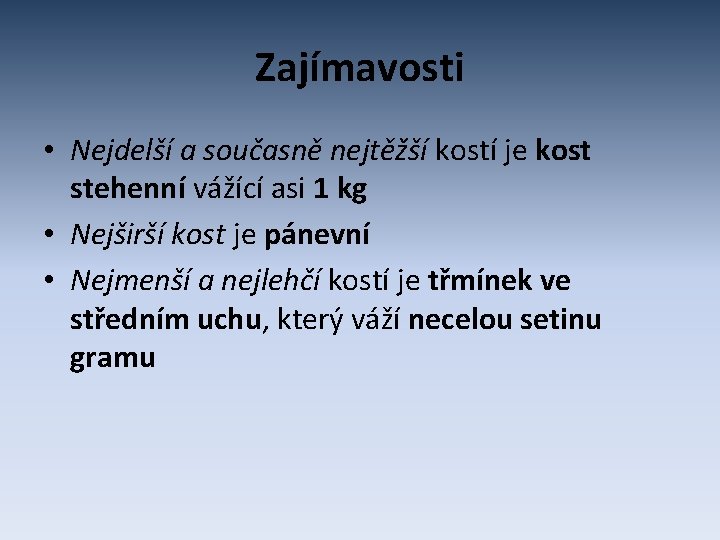 Zajímavosti

• Nejdelší a současně nejtěžší kostí je kost stehenní vážící asi 1 kg
• Nejširší kost je pánevní
• Nejmenší a nejlehčí kostí je třmínek ve středním uchu, který váží necelou setinu gramu